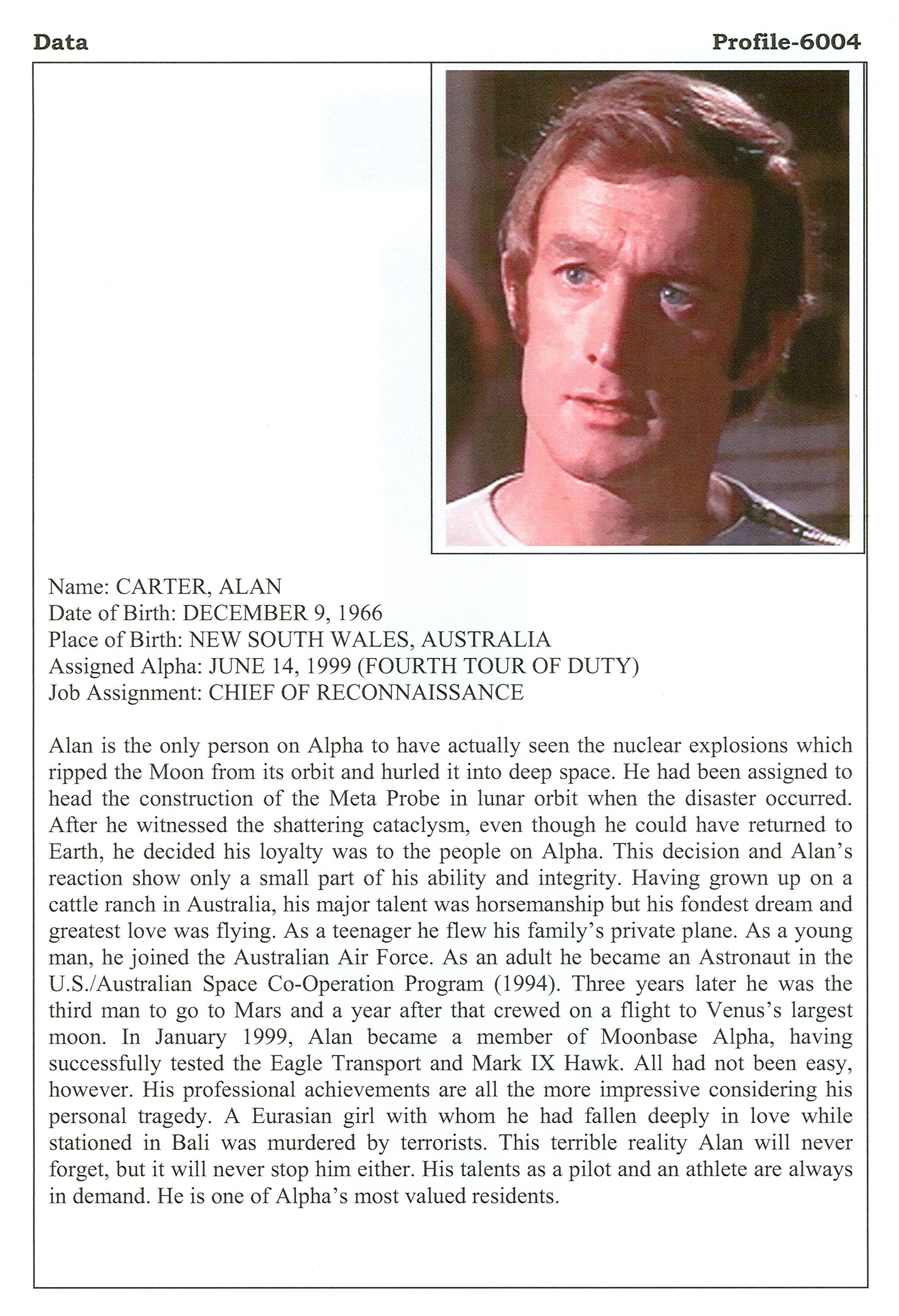 Data

Profile-6004

Name: CARTER, ALAN
Date of Birth: DECEMBER 9, 1966
Place of Birth: NEW SOUTH WALES, AUSTRALIA
Assigned Alpha: JUNE 14, 1999 (FOURTH TOUR OF DUTY)
Job Assignment: CHIEF OF RECONNAISSANCE

Alan is the only person on Alpha to have actually seen the nuclear explosions which ripped the Moon from its orbit and hurled it into deep space. He had been assigned to head the construction of the Meta Probe in lunar orbit when the disaster occurred. After he witnessed the shattering cataclysm, even though he could have returned to Earth, he decided his loyalty was to the people on Alpha. This decision and Alan's reaction show only a small part of his ability and integrity. Having grown up on a cattle ranch in Australia, his major talent was horsemanship but his fondest dream and greatest love was flying. As a teenager he flew his family's private plane. As a young man, he joined the Australian Air Force. As an adult he became an Astronaut in the U.S./Australian Space Co-Operation Program (1994). Three years later he was the third man to go to Mars and a year after that crewed on a flight to Venus's largest moon. In January 1999, Alan became a member of Moonbase Alpha, having successfully tested the Eagle Transport and Mark IX Hawk. All had not been easy, however. His professional achievements are all the more impressive considering his personal tragedy. A Eurasian girl with whom he had fallen deeply in love while stationed in Bali was murdered by terrorists. This terrible reality Alan will never forget, but it will never stop him either. His talents as a pilot and an athlete are always in demand. He is one of Alpha's most valued residents.